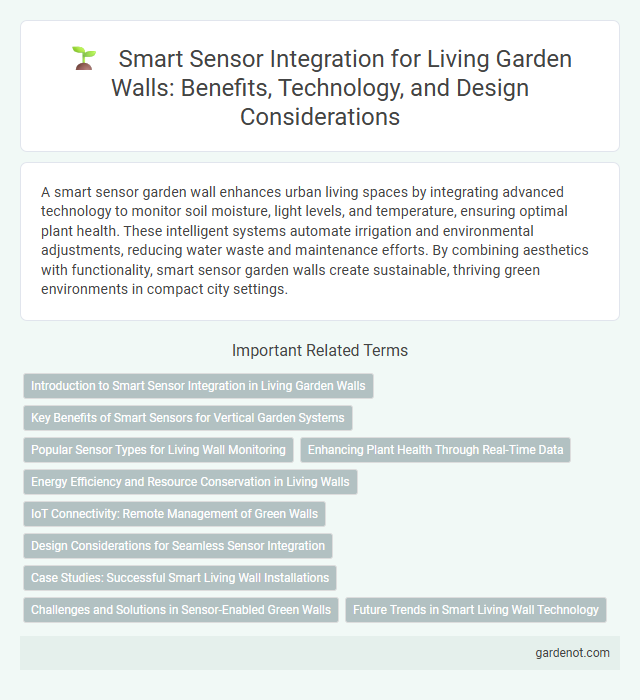 Smart Sensor Integration for Living Garden Walls: Benefits, Technology, and Design Considerations

A smart sensor garden wall enhances urban living spaces by integrating advanced technology to monitor soil moisture, light levels, and temperature, ensuring optimal plant health. These intelligent systems automate irrigation and environmental adjustments, reducing water waste and maintenance efforts. By combining aesthetics with functionality, smart sensor garden walls create sustainable, thriving green environments in compact city settings.

Important Related Terms

Introduction to Smart Sensor Integration in Living Garden Walls

Key Benefits of Smart Sensors for Vertical Garden Systems

Popular Sensor Types for Living Wall Monitoring

Enhancing Plant Health Through Real-Time Data

Energy Efficiency and Resource Conservation in Living Walls

IoT Connectivity: Remote Management of Green Walls

Design Considerations for Seamless Sensor Integration

Case Studies: Successful Smart Living Wall Installations

Challenges and Solutions in Sensor-Enabled Green Walls

Future Trends in Smart Living Wall Technology

gardenot.com